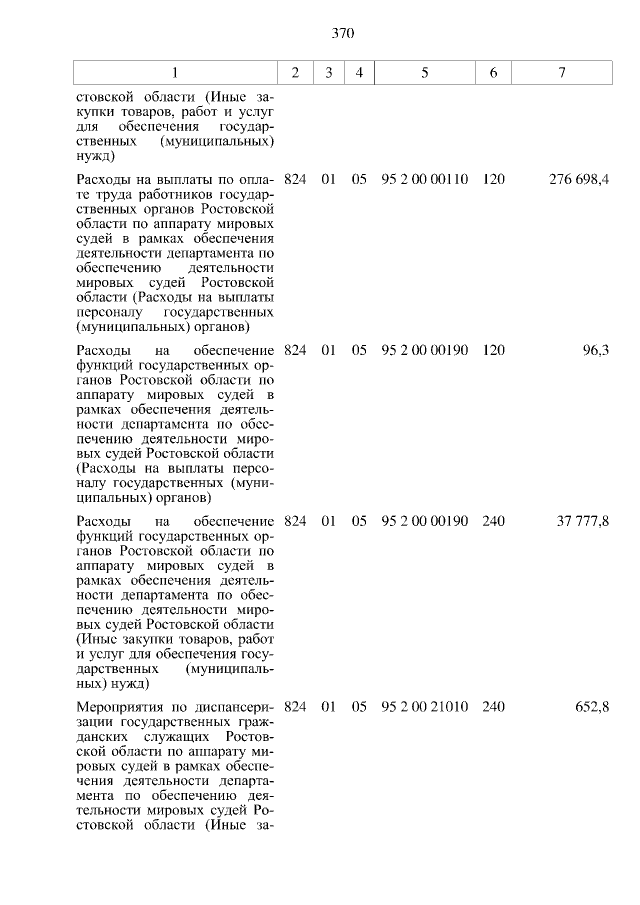 370

| 1 | 2 | 3 | 4 | 5 | 6 | 7 |
|---|---|---|---|---|---|---|
| стовской области (Иные закупки товаров, работ и услуг для обеспечения государственных (муниципальных) нужд) | | | | | | |
| Расходы на выплаты по оплате труда работников государственных органов Ростовской области по аппарату мировых судей в рамках обеспечения деятельности департамента по обеспечению деятельности мировых судей Ростовской области (Расходы на выплаты персоналу государственных (муниципальных) органов) | 824 | 01 | 05 | 95 2 00 00110 | 120 | 276 698,4 |
| Расходы на обеспечение функций государственных органов Ростовской области по аппарату мировых судей в рамках обеспечения деятельности департамента по обеспечению деятельности мировых судей Ростовской области (Расходы на выплаты персоналу государственных (муниципальных) органов) | 824 | 01 | 05 | 95 2 00 00190 | 120 | 96,3 |
| Расходы на обеспечение функций государственных органов Ростовской области по аппарату мировых судей в рамках обеспечения деятельности департамента по обеспечению деятельности мировых судей Ростовской области (Иные закупки товаров, работ и услуг для обеспечения государственных (муниципальных) нужд) | 824 | 01 | 05 | 95 2 00 00190 | 240 | 37 777,8 |
| Мероприятия по диспансеризации государственных гражданских служащих Ростовской области по аппарату мировых судей в рамках обеспечения деятельности департамента по обеспечению деятельности мировых судей Ростовской области (Иные за- | 824 | 01 | 05 | 95 2 00 21010 | 240 | 652,8 |